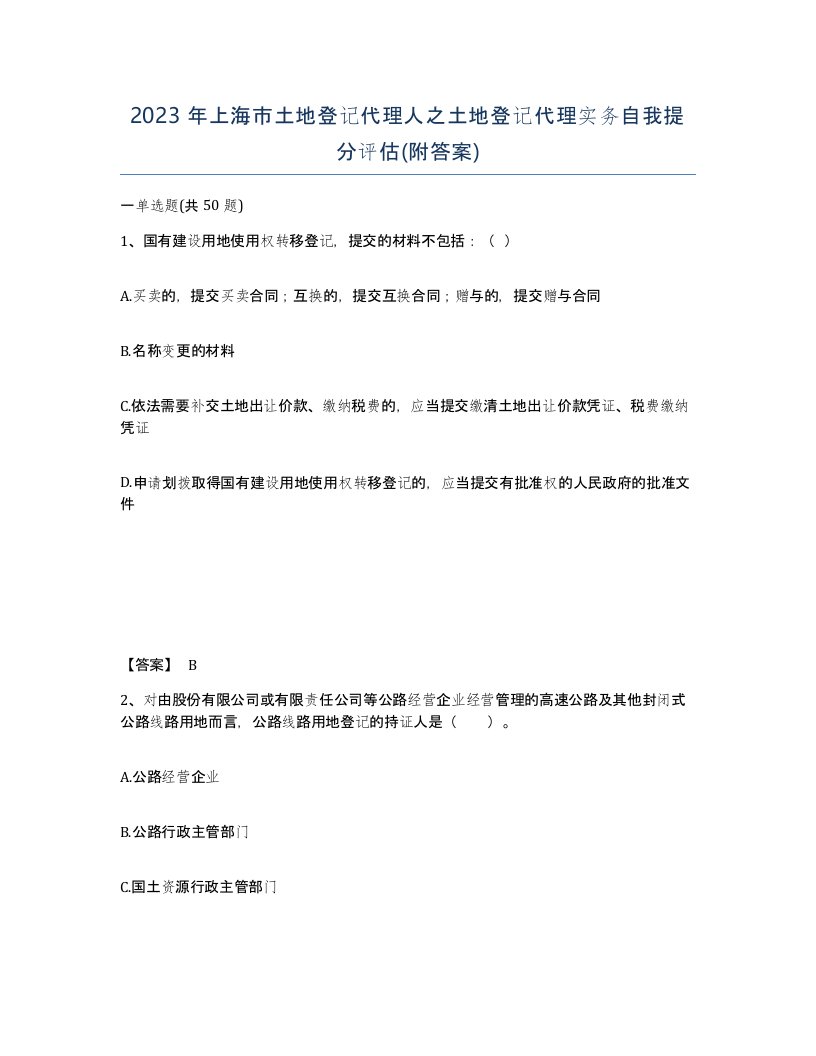 2023 年上海市土地登记代理人之土地登记代理实务自我提分评估(附答案)

一单选题(共 50 题)

1、国有建设用地使用权转移登记，提交的材料不包括：（ ）

A.买卖的，提交买卖合同；互换的，提交互换合同；赠与的，提交赠与合同

B.名称变更的材料

C.依法需要补交土地出让价款、缴纳税费的，应当提交缴清土地出让价款凭证、税费缴纳凭证

D.申请划拨取得国有建设用地使用权转移登记的，应当提交有批准权的人民政府的批准文件

【答案】 B

2、对由股份有限公司或有限责任公司等公路经营企业经营管理的高速公路及其他封闭式公路线路用地而言，公路线路用地登记的持证人是（ ）。

A.公路经营企业

B.公路行政主管部门

C.国土资源行政主管部门